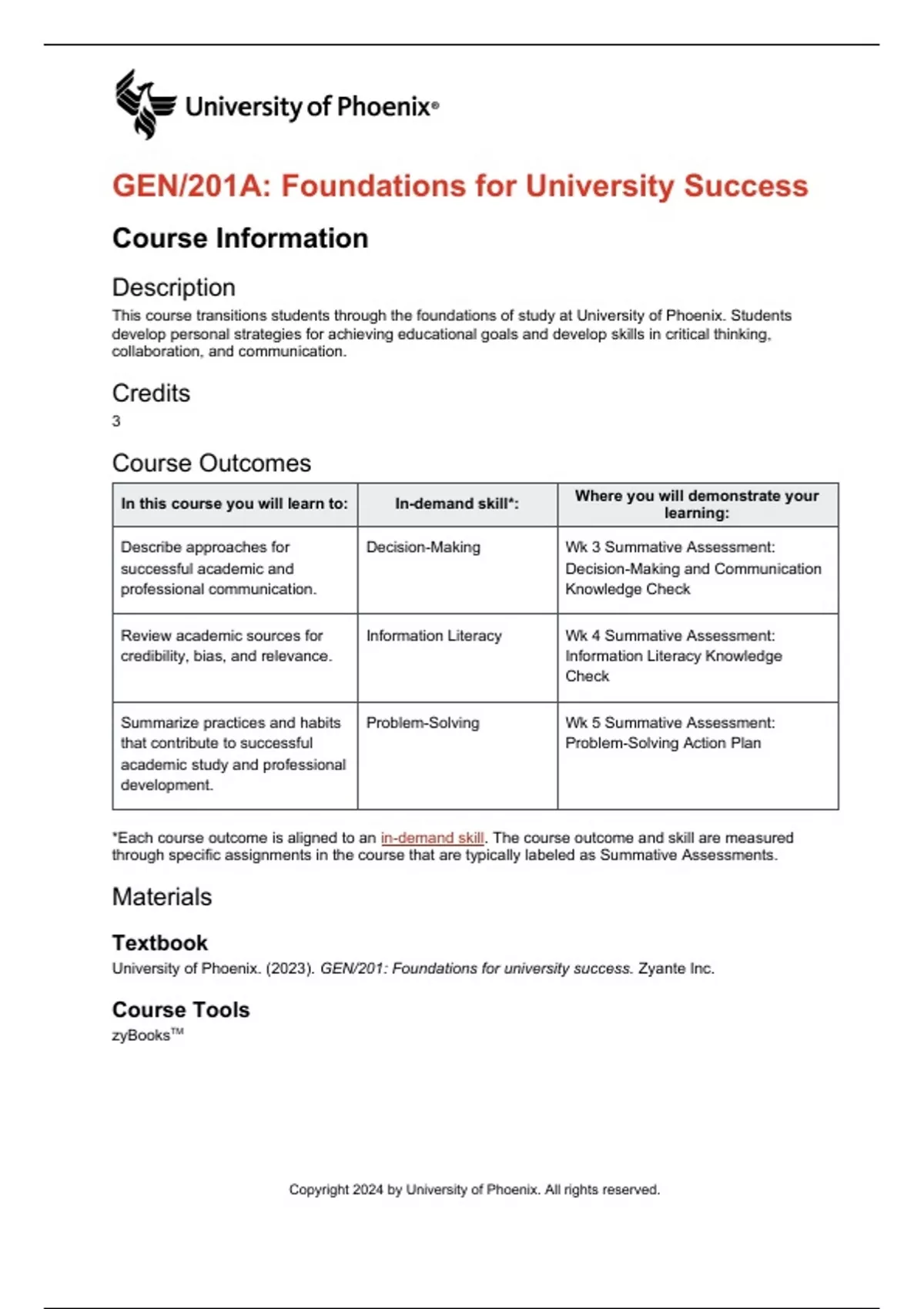 University of Phoenix®

GEN/201A: Foundations for University Success

Course Information

Description
This course transitions students through the foundations of study at University of Phoenix. Students develop personal strategies for achieving educational goals and develop skills in critical thinking, collaboration, and communication.

Credits
3

Course Outcomes

| In this course you will learn to: | In-demand skill*: | Where you will demonstrate your learning: |
|---|---|---|
| Describe approaches for successful academic and professional communication. | Decision-Making | Wk 3 Summative Assessment: Decision-Making and Communication Knowledge Check |
| Review academic sources for credibility, bias, and relevance. | Information Literacy | Wk 4 Summative Assessment: Information Literacy Knowledge Check |
| Summarize practices and habits that contribute to successful academic study and professional development. | Problem-Solving | Wk 5 Summative Assessment: Problem-Solving Action Plan |

*Each course outcome is aligned to an in-demand skill. The course outcome and skill are measured through specific assignments in the course that are typically labeled as Summative Assessments.

Materials

Textbook
University of Phoenix. (2023). GEN/201: Foundations for university success. Zyante Inc.

Course Tools
zyBooks™

Copyright 2024 by University of Phoenix. All rights reserved.